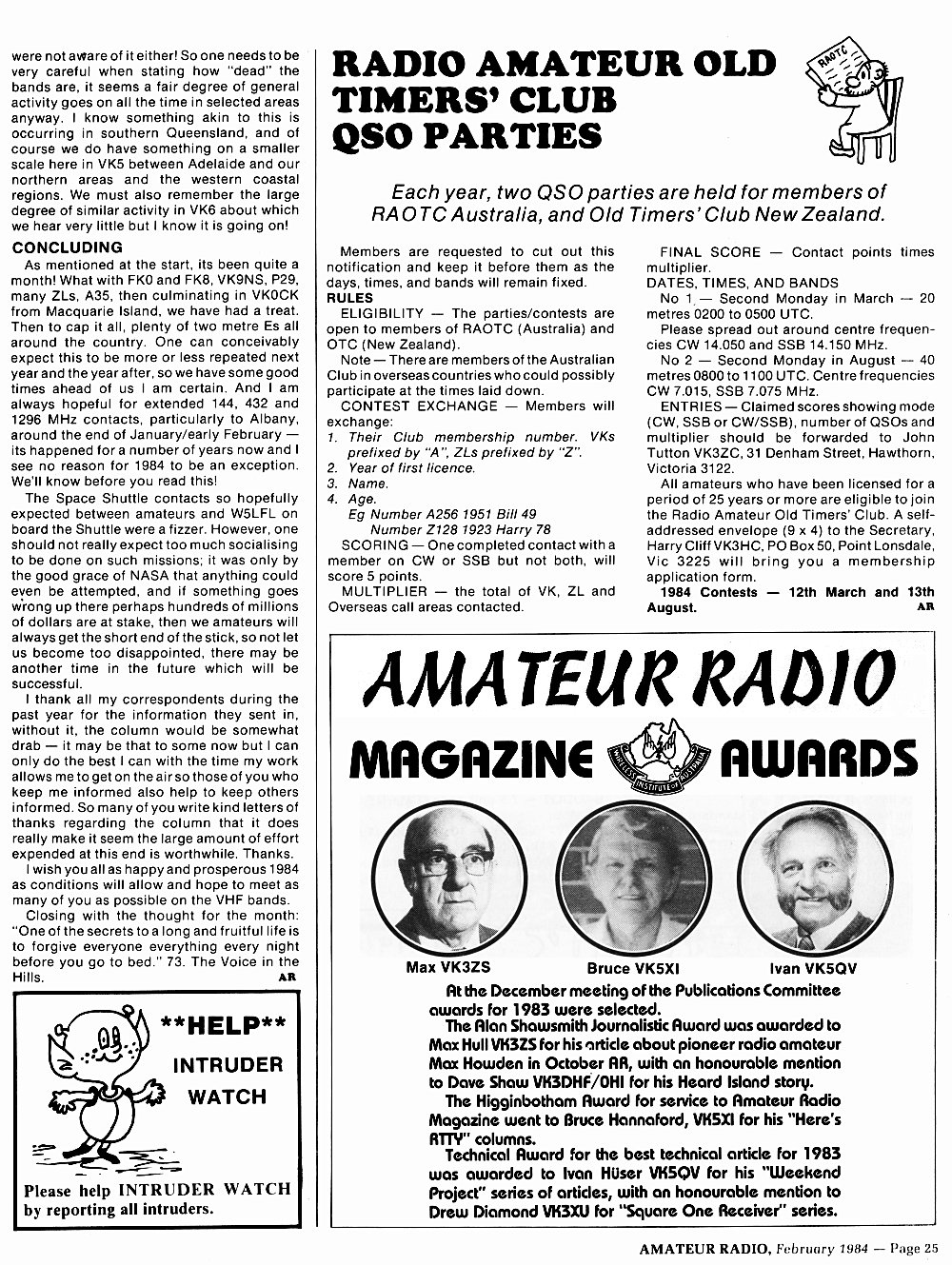 were not aware of it either! So one needs to be very careful when stating how "dead" the bands are, it seems a fair degree of general activity goes on all the time in selected areas anyway. I know something akin to this is occurring in southern Queensland, and of course we do have something on a smaller scale here in VK5 between Adelaide and our northern areas and the western coastal regions. We must also remember the large degree of similar activity in VK6 about which we hear very little but I know it is going on!

CONCLUDING

As mentioned at the start, its been quite a month! What with FK0 and FK8, VK9NS, P29, many ZLs, A35, then culminating in VK0CK from Macquarie Island, we have had a treat. Then to cap it all, plenty of two metre Es all around the country. One can conceivably expect this to be more or less repeated next year and the year after, so we have some good times ahead of us I am certain. And I am always hopeful for extended 144, 432 and 1296 MHz contacts, particularly to Albany, around the end of January/early February — its happened for a number of years now and I see no reason for 1984 to be an exception. We'll know before you read this!

The Space Shuttle contacts so hopefully expected between amateurs and W5LFL on board the Shuttle were a fizzer. However, one should not really expect too much socialising to be done on such missions; it was only by the good grace of NASA that anything could even be attempted, and if something goes wrong up there perhaps hundreds of millions of dollars are at stake, then we amateurs will always get the short end of the stick, so not let us become too disappointed, there may be another time in the future which will be successful.

I thank all my correspondents during the past year for the information they sent in, without it, the column would be somewhat drab — it may be that to some now but I can only do the best I can with the time my work allows me to get on the air so those of you who keep me informed also help to keep others informed. So many of you write kind letters of thanks regarding the column that it does really make it seem the large amount of effort expended at this end is worthwhile. Thanks.

I wish you all as happy and prosperous 1984 as conditions will allow and hope to meet as many of you as possible on the VHF bands.

Closing with the thought for the month: "One of the secrets to a long and fruitful life is to forgive everyone everything every night before you go to bed." 73. The Voice in the Hills.

AR

**HELP**
INTRUDER WATCH

Please help INTRUDER WATCH by reporting all intruders.

RADIO AMATEUR OLD TIMERS' CLUB QSO PARTIES

RAOTC

Each year, two QSO parties are held for members of RAOTC Australia, and Old Timers' Club New Zealand.

Members are requested to cut out this notification and keep it before them as the days, times, and bands will remain fixed.

RULES

ELIGIBILITY — The parties/contests are open to members of RAOTC (Australia) and OTC (New Zealand).

Note — There are members of the Australian Club in overseas countries who could possibly participate at the times laid down.

CONTEST EXCHANGE — Members will exchange:
1. Their Club membership number. VKs prefixed by "A", ZLs prefixed by "Z".
2. Year of first licence.
3. Name.
4. Age.
Eg Number A256 1951 Bill 49
Number Z128 1923 Harry 78

SCORING — One completed contact with a member on CW or SSB but not both, will score 5 points.

MULTIPLIER — the total of VK, ZL and Overseas call areas contacted.

FINAL SCORE — Contact points times multiplier.

DATES, TIMES, AND BANDS

No 1 — Second Monday in March — 20 metres 0200 to 0500 UTC.

Please spread out around centre frequencies CW 14.050 and SSB 14.150 MHz.

No 2 — Second Monday in August — 40 metres 0800 to 1100 UTC. Centre frequencies CW 7.015, SSB 7.075 MHz.

ENTRIES — Claimed scores showing mode (CW, SSB or CW/SSB), number of QSOs and multiplier should be forwarded to John Tutton VK3ZC, 31 Denham Street, Hawthorn, Victoria 3122.

All amateurs who have been licensed for a period of 25 years or more are eligible to join the Radio Amateur Old Timers' Club. A self-addressed envelope (9 x 4) to the Secretary, Harry Cliff VK3HC, PO Box 50, Point Lonsdale, Vic 3225 will bring you a membership application form.

1984 Contests — 12th March and 13th August.

AR

AMATEUR RADIO
MAGAZINE AWARDS
WIRELESS INSTITUTE OF AUSTRALIA

Max VK3ZS
Bruce VK5XI
Ivan VK5QV

At the December meeting of the Publications Committee awards for 1983 were selected.

The Alan Shawsmith Journalistic Award was awarded to Max Hull VK3ZS for his article about pioneer radio amateur Max Howden in October AR, with an honourable mention to Dave Shaw VK3DHF/0HI for his Heard Island story.

The Higginbotham Award for service to Amateur Radio Magazine went to Bruce Hannaford, VK5XI for his "Here's RTTY" columns.

Technical Award for the best technical article for 1983 was awarded to Ivan Hüser VK5QV for his "Weekend Project" series of articles, with an honourable mention to Drew Diamond VK3XU for "Square One Receiver" series.

AMATEUR RADIO, February 1984 — Page 25